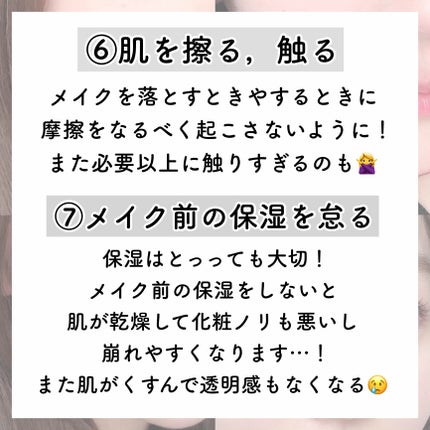 ⑥肌を擦る，触る

メイクを落とすときやするときに
摩擦をなるべく起こさないように！
また必要以上に触りすぎるのも🙅‍♀️

⑦メイク前の保湿を怠る

保湿はとっっても大切！
メイク前の保湿をしないと
肌が乾燥して化粧ノリも悪いし
崩れやすくなります…！
また肌がくすんで透明感もなくなる😢